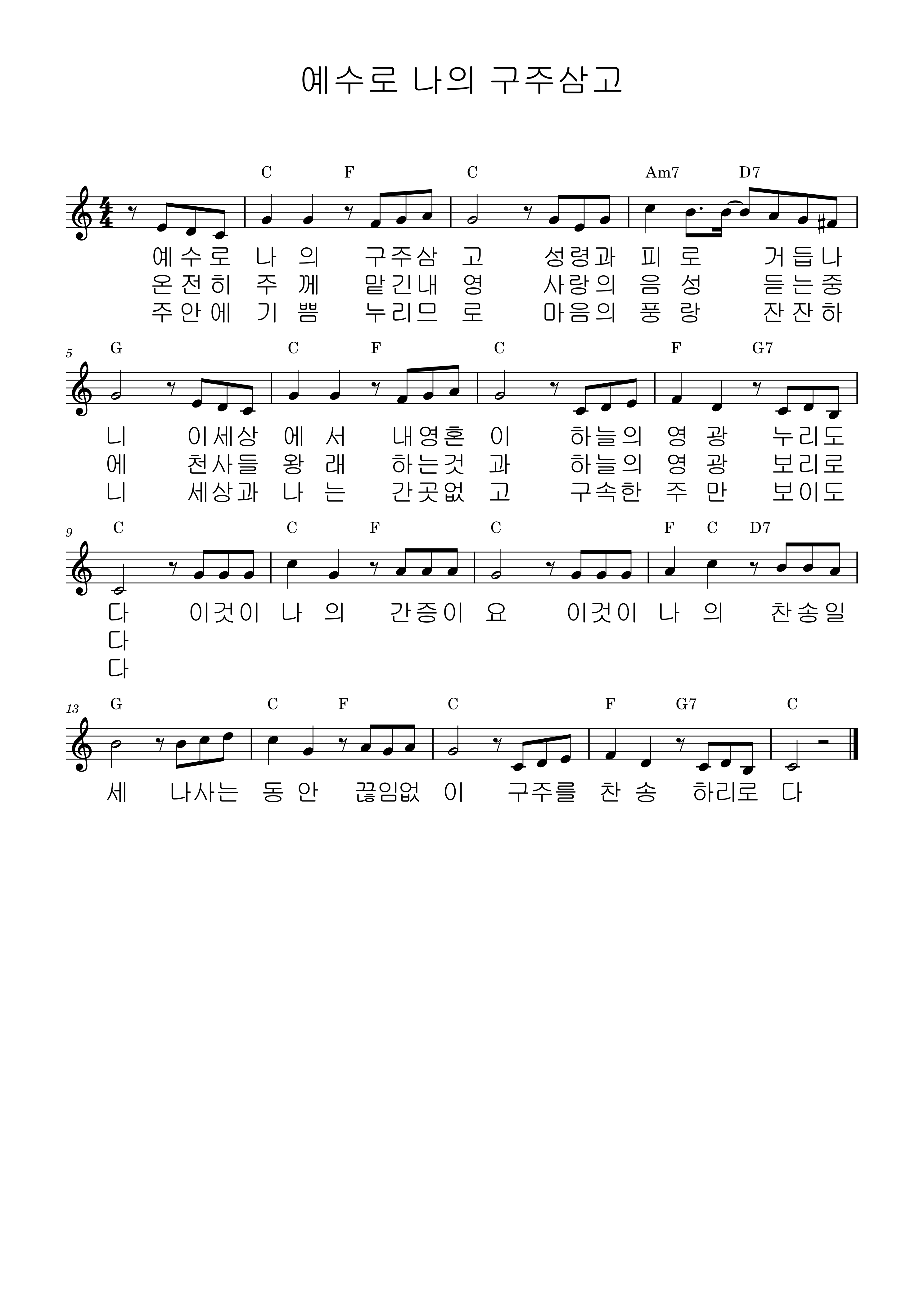 예수로 나의 구주삼고

C F C Am7 D7

예수로 나 의 구주삼 고 성령과 피 로 거듭나
온전히 주 께 맡긴내 영 사랑의 음 성 듣는중
주안에 기 쁨 누리므 로 마음의 풍 랑 잔잔하

5
G C F C F G7

니 이세상 에 서 내영혼 이 하늘의 영 광 누리도
에 천사들 왕 래 하는것 과 하늘의 영 광 보리로
니 세상과 나 는 간곳없 고 구속한 주 만 보이도

9
C C F C F C D7

다 이것이 나 의 간증이 요 이것이 나 의 찬송일
다
다

13
G C F C F G7 C

세 나사는 동 안 끊임없 이 구주를 찬 송 하리로 다